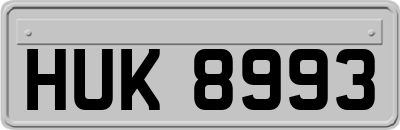 HUK 8993